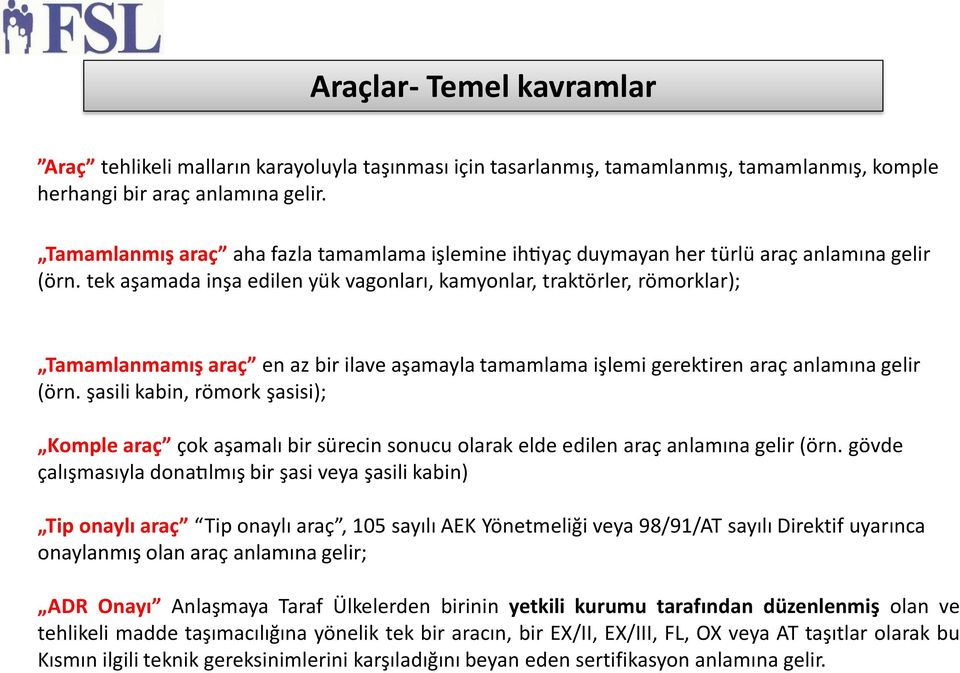 FSL

Araçlar- Temel kavramlar

"Araç" tehlikeli malların karayoluyla taşınması için tasarlanmış, tamamlanmış, tamamlanmış, komple herhangi bir araç anlamına gelir.

„Tamamlanmış araç" aha fazla tamamlama işlemine ihtiyaç duymayan her türlü araç anlamına gelir (örn. tek aşamada inşa edilen yük vagonları, kamyonlar, traktörler, römorklar);

„Tamamlanmamış araç" en az bir ilave aşamayla tamamlama işlemi gerektiren araç anlamına gelir (örn. şasili kabin, römork şasisi);

„Komple araç" çok aşamalı bir sürecin sonucu olarak elde edilen araç anlamına gelir (örn. gövde çalışmasıyla donatılmış bir şasi veya şasili kabin)

„Tip onaylı araç" "Tip onaylı araç", 105 sayılı AEK Yönetmeliği veya 98/91/AT sayılı Direktif uyarınca onaylanmış olan araç anlamına gelir;

„ADR Onayı" Anlaşmaya Taraf Ülkelerden birinin yetkili kurumu tarafından düzenlenmiş olan ve tehlikeli madde taşımacılığına yönelik tek bir aracın, bir EX/II, EX/III, FL, OX veya AT taşıtlar olarak bu Kısmın ilgili teknik gereksinimlerini karşıladığını beyan eden sertifikasyon anlamına gelir.